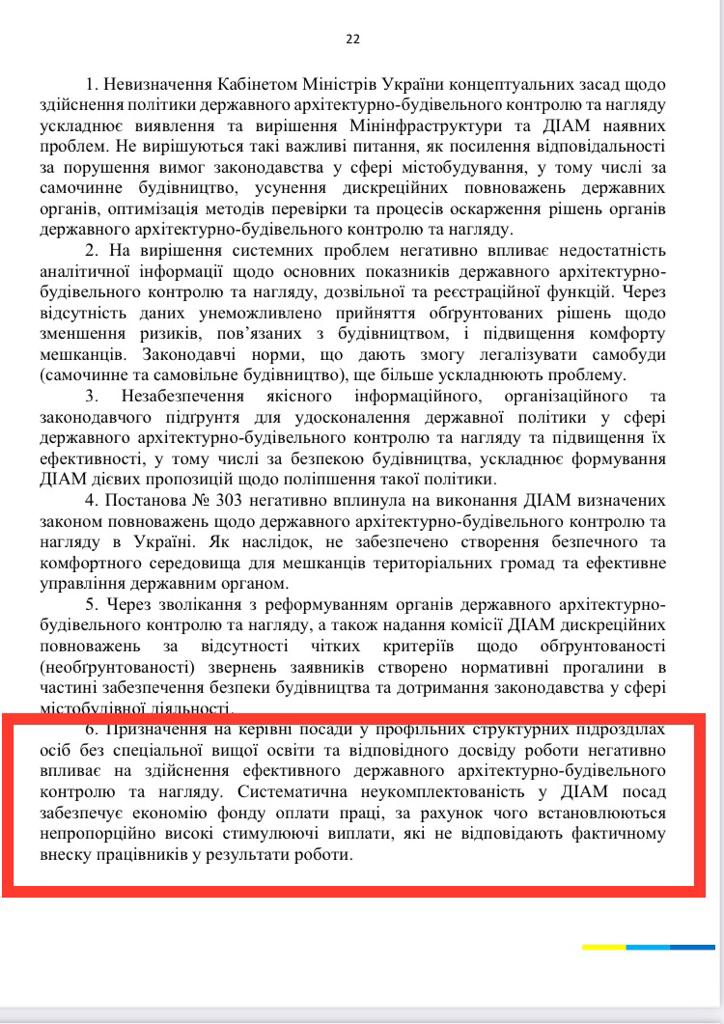 22

1. Невизначення Кабінетом Міністрів України концептуальних засад щодо здійснення політики державного архітектурно-будівельного контролю та нагляду ускладнює виявлення та вирішення Мінінфраструктури та ДІАМ наявних проблем. Не вирішуються такі важливі питання, як посилення відповідальності за порушення вимог законодавства у сфері містобудування, у тому числі за самочинне будівництво, усунення дискреційних повноважень державних органів, оптимізація методів перевірки та процесів оскарження рішень органів державного архітектурно-будівельного контролю та нагляду.

2. На вирішення системних проблем негативно впливає недостатність аналітичної інформації щодо основних показників державного архітектурно-будівельного контролю та нагляду, дозвільної та реєстраційної функцій. Через відсутність даних унеможливлено прийняття обґрунтованих рішень щодо зменшення ризиків, пов'язаних з будівництвом, і підвищення комфорту мешканців. Законодавчі норми, що дають змогу легалізувати самобуди (самочинне та самовільне будівництво), ще більше ускладнюють проблему.

3. Незабезпечення якісного інформаційного, організаційного та законодавчого підґрунтя для удосконалення державної політики у сфері державного архітектурно-будівельного контролю та нагляду та підвищення їх ефективності, у тому числі за безпекою будівництва, ускладнює формування ДІАМ дієвих пропозицій щодо поліпшення такої політики.

4. Постанова № 303 негативно вплинула на виконання ДІАМ визначених законом повноважень щодо державного архітектурно-будівельного контролю та нагляду в Україні. Як наслідок, не забезпечено створення безпечного та комфортного середовища для мешканців територіальних громад та ефективне управління державним органом.

5. Через зволікання з реформуванням органів державного архітектурно-будівельного контролю та нагляду, а також надання комісії ДІАМ дискреційних повноважень за відсутності чітких критеріїв щодо обґрунтованості (необґрунтованості) звернень заявників створено нормативні прогалини в частині забезпечення безпеки будівництва та дотримання законодавства у сфері містобудівної діяльності.

6. Призначення на керівні посади у профільних структурних підрозділах осіб без спеціальної вищої освіти та відповідного досвіду роботи негативно впливає на здійснення ефективного державного архітектурно-будівельного контролю та нагляду. Систематична неукомплектованість у ДІАМ посад забезпечує економію фонду оплати праці, за рахунок чого встановлюються непропорційно високі стимулюючі виплати, які не відповідають фактичному внеску працівників у результати роботи.